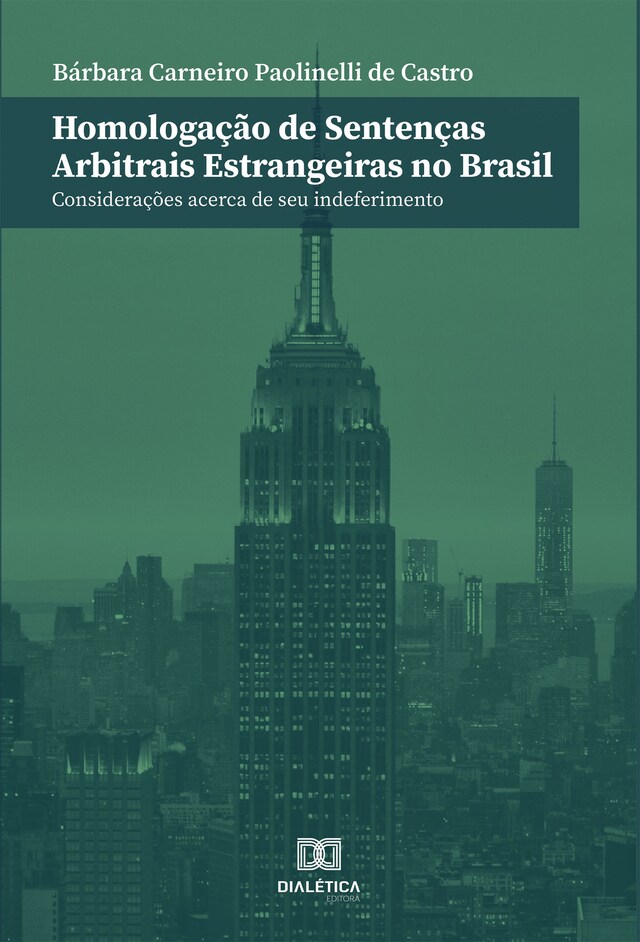 Bárbara Carneiro Paolinelli de Castro

Homologação de Sentenças Arbitrais Estrangeiras no Brasil
Considerações acerca de seu indeferimento

DIALÉTICA
EDITORA